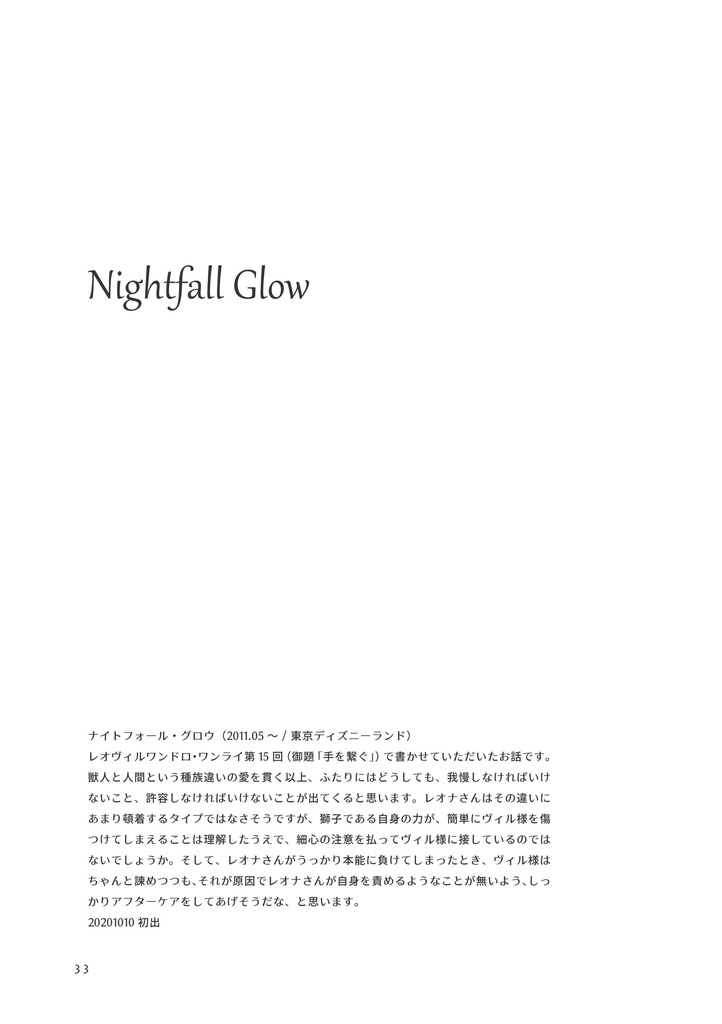 Nightfall Glow

ナイトフォール・グロウ（2011.05 ～ / 東京ディズニーランド）
レオヴィルワンドロ・ワンライ第 15 回（御題「手を繋ぐ」）で書かせていただいたお話です。獣人と人間という種族違いの愛を貫く以上、ふたりにはどうしても、我慢しなければいけないこと、許容しなければいけないことが出てくると思います。レオナさんはその違いにあまり頓着するタイプではなさそうですが、獅子である自身の力が、簡単にヴィル様を傷つけてしまえることは理解したうえで、細心の注意を払ってヴィル様に接しているのではないでしょうか。そして、レオナさんがうっかり本能に負けてしまったとき、ヴィル様はちゃんと諫めつつも、それが原因でレオナさんが自身を責めるようなことが無いよう、しっかりアフターケアをしてあげそうだな、と思います。
20201010 初出

33